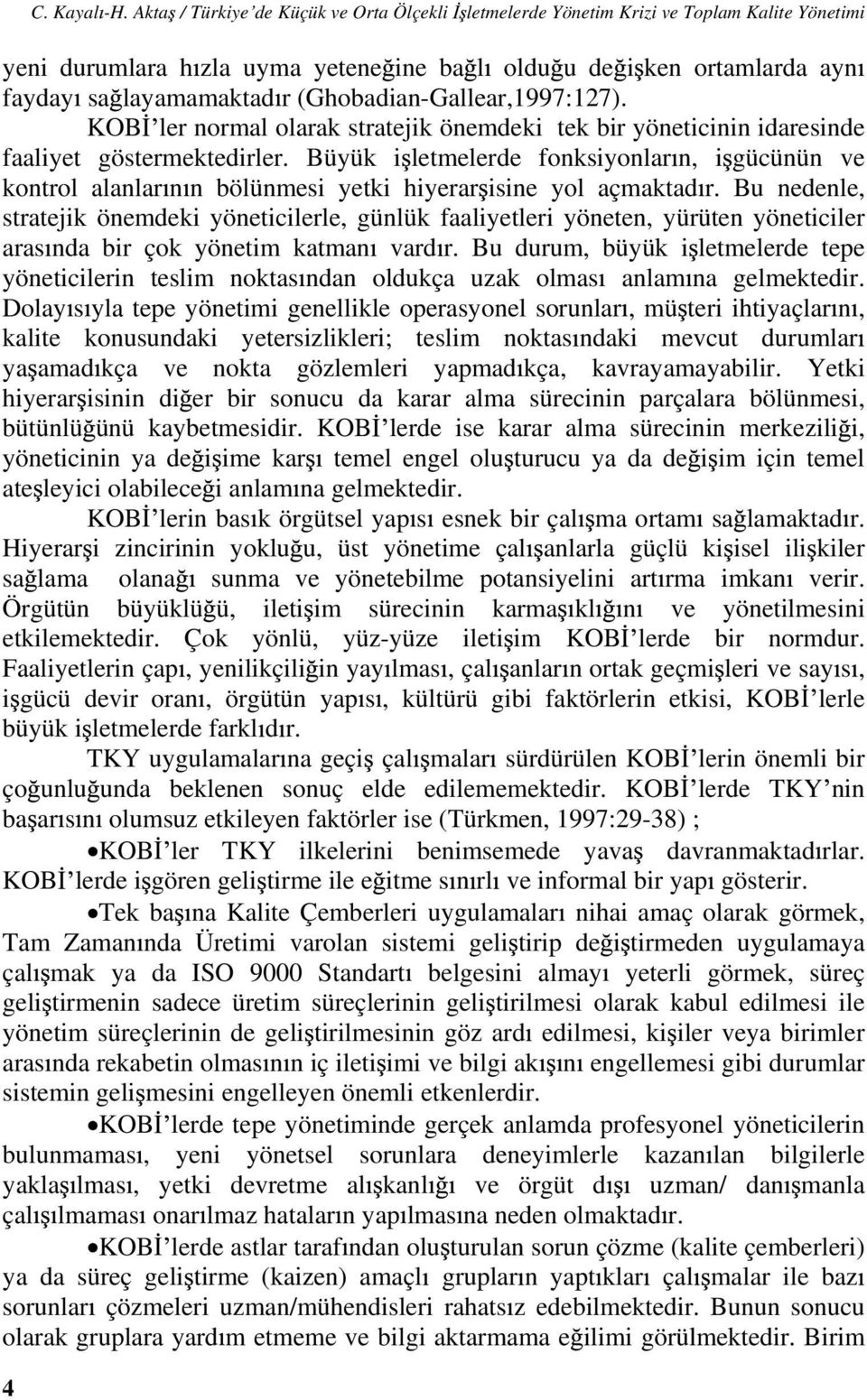 C. Kayalı-H. Aktaş / Türkiye'de Küçük ve Orta Ölçekli İşletmelerde Yönetim Krizi ve Toplam Kalite Yönetimi

yeni durumlara hızla uyma yeteneğine bağlı olduğu değişken ortamlarda aynı faydayı sağlayamamaktadır (Ghobadian-Gallear,1997:127).

KOBİ'ler normal olarak stratejik önemdeki tek bir yöneticinin idaresinde faaliyet göstermektedirler. Büyük işletmelerde fonksiyonların, işgücünün ve kontrol alanlarının bölünmesi yetki hiyerarşisine yol açmaktadır. Bu nedenle, stratejik önemdeki yöneticilerle, günlük faaliyetleri yöneten, yürüten yöneticiler arasında bir çok yönetim katmanı vardır. Bu durum, büyük işletmelerde tepe yöneticilerin teslim noktasından oldukça uzak olması anlamına gelmektedir. Dolayısıyla tepe yönetimi genellikle operasyonel sorunları, müşteri ihtiyaçlarını, kalite konusundaki yetersizlikleri; teslim noktasındaki mevcut durumları yaşamadıkça ve nokta gözlemleri yapmadıkça, kavrayamayabilir. Yetki hiyerarşisinin diğer bir sonucu da karar alma sürecinin parçalara bölünmesi, bütünlüğünü kaybetmesidir. KOBİ'lerde ise karar alma sürecinin merkeziliği, yöneticinin ya değişime karşı temel engel oluşturucu ya da değişim için temel ateşleyici olabileceği anlamına gelmektedir.

KOBİ'lerin basık örgütsel yapısı esnek bir çalışma ortamı sağlamaktadır. Hiyerarşi zincirinin yokluğu, üst yönetime çalışanlarla güçlü kişisel ilişkiler sağlama olanağı sunma ve yönetebilme potansiyelini artırma imkanı verir. Örgütün büyüklüğü, iletişim sürecinin karmaşıklığını ve yönetilmesini etkilemektedir. Çok yönlü, yüz-yüze iletişim KOBİ'lerde bir normdur. Faaliyetlerin çapı, yenilikçiliğin yayılması, çalışanların ortak geçmişleri ve sayısı, işgücü devir oranı, örgütün yapısı, kültürü gibi faktörlerin etkisi, KOBİ'lerle büyük işletmelerde farklıdır.

TKY uygulamalarına geçiş çalışmaları sürdürülen KOBİ'lerin önemli bir çoğunluğunda beklenen sonuç elde edilememektedir. KOBİ'lerde TKY'nin başarısını olumsuz etkileyen faktörler ise (Türkmen, 1997:29-38) ;

•KOBİ'ler TKY ilkelerini benimsemede yavaş davranmaktadırlar. KOBİ'lerde işgören geliştirme ile eğitme sınırlı ve informal bir yapı gösterir.

•Tek başına Kalite Çemberleri uygulamaları nihai amaç olarak görmek, Tam Zamanında Üretimi varolan sistemi geliştirip değiştirmeden uygulamaya çalışmak ya da ISO 9000 Standartı belgesini almayı yeterli görmek, süreç geliştirmenin sadece üretim süreçlerinin geliştirilmesi olarak kabul edilmesi ile yönetim süreçlerinin de geliştirilmesinin göz ardı edilmesi, kişiler veya birimler arasında rekabetin olmasının iç iletişimi ve bilgi akışını engellemesi gibi durumlar sistemin gelişmesini engelleyen önemli etkenlerdir.

•KOBİ'lerde tepe yönetiminde gerçek anlamda profesyonel yöneticilerin bulunmaması, yeni yönetsel sorunlara deneyimlerle kazanılan bilgilerle yaklaşılması, yetki devretme alışkanlığı ve örgüt dışı uzman/ danışmanla çalışılmaması onarılmaz hataların yapılmasına neden olmaktadır.

•KOBİ'lerde astlar tarafından oluşturulan sorun çözme (kalite çemberleri) ya da süreç geliştirme (kaizen) amaçlı grupların yaptıkları çalışmalar ile bazı sorunları çözmeleri uzman/mühendisleri rahatsız edebilmektedir. Bunun sonucu olarak gruplara yardım etmeme ve bilgi aktarmama eğilimi görülmektedir. Birim

4